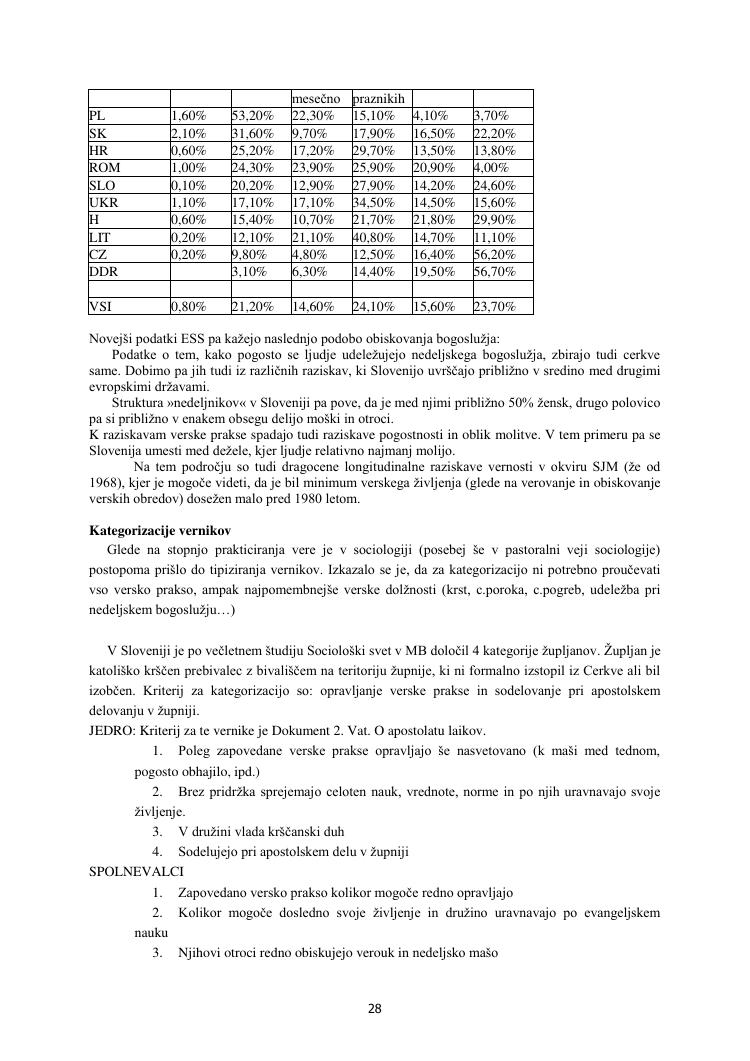 |  |  |  | mesečno | praznikih |  |  |
|---|---|---|---|---|---|---|
| PL | 1,60% | 53,20% | 22,30% | 15,10% | 4,10% | 3,70% |
| SK | 2,10% | 31,60% | 9,70% | 17,90% | 16,50% | 22,20% |
| HR | 0,60% | 25,20% | 17,20% | 29,70% | 13,50% | 13,80% |
| ROM | 1,00% | 24,30% | 23,90% | 25,90% | 20,90% | 4,00% |
| SLO | 0,10% | 20,20% | 12,90% | 27,90% | 14,20% | 24,60% |
| UKR | 1,10% | 17,10% | 17,10% | 34,50% | 14,50% | 15,60% |
| H | 0,60% | 15,40% | 10,70% | 21,70% | 21,80% | 29,90% |
| LIT | 0,20% | 12,10% | 21,10% | 40,80% | 14,70% | 11,10% |
| CZ | 0,20% | 9,80% | 4,80% | 12,50% | 16,40% | 56,20% |
| DDR |  | 3,10% | 6,30% | 14,40% | 19,50% | 56,70% |
|  |  |  |  |  |  |  |
| VSI | 0,80% | 21,20% | 14,60% | 24,10% | 15,60% | 23,70% |

Novejši podatki ESS pa kažejo naslednjo podobo obiskovanja bogoslužja:
Podatke o tem, kako pogosto se ljudje udeležujejo nedeljskega bogoslužja, zbirajo tudi cerkve same. Dobimo pa jih tudi iz različnih raziskav, ki Slovenijo uvrščajo približno v sredino med drugimi evropskimi državami.
Struktura »nedeljnikov« v Sloveniji pa pove, da je med njimi približno 50% žensk, drugo polovico pa si približno v enakem obsegu delijo moški in otroci.
K raziskavam verske prakse spadajo tudi raziskave pogostnosti in oblik molitve. V tem primeru pa se Slovenija umesti med dežele, kjer ljudje relativno najmanj molijo.
Na tem področju so tudi dragocene longitudinalne raziskave vernosti v okviru SJM (že od 1968), kjer je mogoče videti, da je bil minimum verskega življenja (glede na verovanje in obiskovanje verskih obredov) dosežen malo pred 1980 letom.

Kategorizacije vernikov
Glede na stopnjo prakticiranja vere je v sociologiji (posebej še v pastoralni veji sociologije) postopoma prišlo do tipiziranja vernikov. Izkazalo se je, da za kategorizacijo ni potrebno proučevati vso versko prakso, ampak najpomembnejše verske dolžnosti (krst, c.poroka, c.pogreb, udeležba pri nedeljskem bogoslužju…)

V Sloveniji je po večletnem študiju Sociološki svet v MB določil 4 kategorije župljanov. Župljan je katoliško krščen prebivalec z bivališčem na teritoriju župnije, ki ni formalno izstopil iz Cerkve ali bil izobčen. Kriterij za kategorizacijo so: opravljanje verske prakse in sodelovanje pri apostolskem delovanju v župniji.
JEDRO: Kriterij za te vernike je Dokument 2. Vat. O apostolatu laikov.
1. Poleg zapovedane verske prakse opravljajo še nasvetovano (k maši med tednom, pogosto obhajilo, ipd.)
2. Brez pridržka sprejemajo celoten nauk, vrednote, norme in po njih uravnavajo svoje življenje.
3. V družini vlada krščanski duh
4. Sodelujejo pri apostolskem delu v župniji
SPOLNEVALCI
1. Zapovedano versko prakso kolikor mogoče redno opravljajo
2. Kolikor mogoče dosledno svoje življenje in družino uravnavajo po evangeljskem nauku
3. Njihovi otroci redno obiskujejo verouk in nedeljsko mašo

28